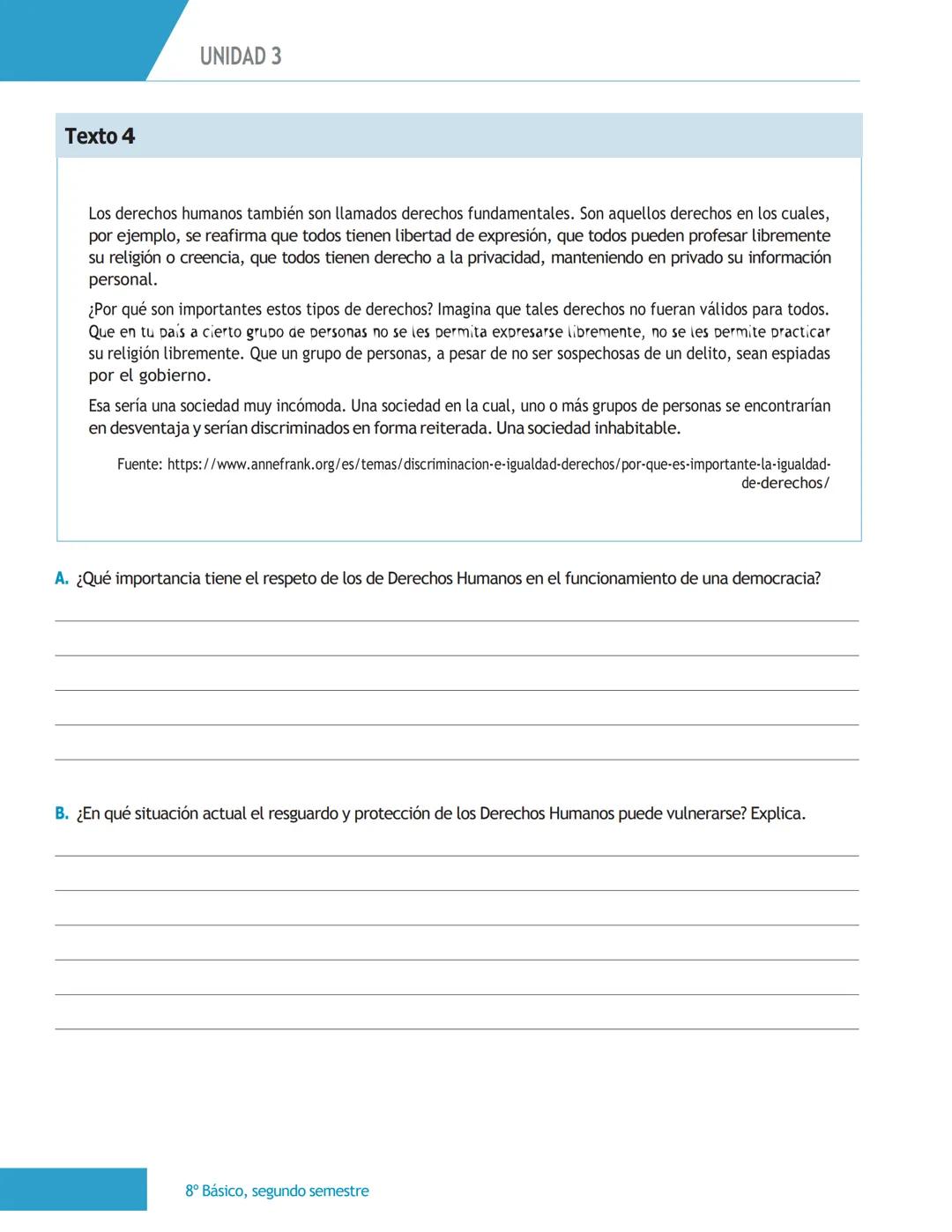 UNIDAD 3

Texto 4

Los derechos humanos también son llamados derechos fundamentales. Son aquellos derechos en los cuales, por ejemplo, se reafirma que todos tienen libertad de expresión, que todos pueden profesar libremente su religión o creencia, que todos tienen derecho a la privacidad, manteniendo en privado su información personal.

¿Por qué son importantes estos tipos de derechos? Imagina que tales derechos no fueran válidos para todos. Que en tu país a cierto grupo de personas no se les permita expresarse libremente, no se les permite practicar su religión libremente. Que un grupo de personas, a pesar de no ser sospechosas de un delito, sean espiadas por el gobierno.

Esa sería una sociedad muy incómoda. Una sociedad en la cual, uno o más grupos de personas se encontrarían en desventaja y serían discriminados en forma reiterada. Una sociedad inhabitable.

Fuente: https://www.annefrank.org/es/temas/discriminacion-e-igualdad-derechos/por-que-es-importante-la-igualdad-de-derechos/

A. ¿Qué importancia tiene el respeto de los de Derechos Humanos en el funcionamiento de una democracia?

B. ¿En qué situación actual el resguardo y protección de los Derechos Humanos puede vulnerarse? Explica.

8° Básico, segundo semestre